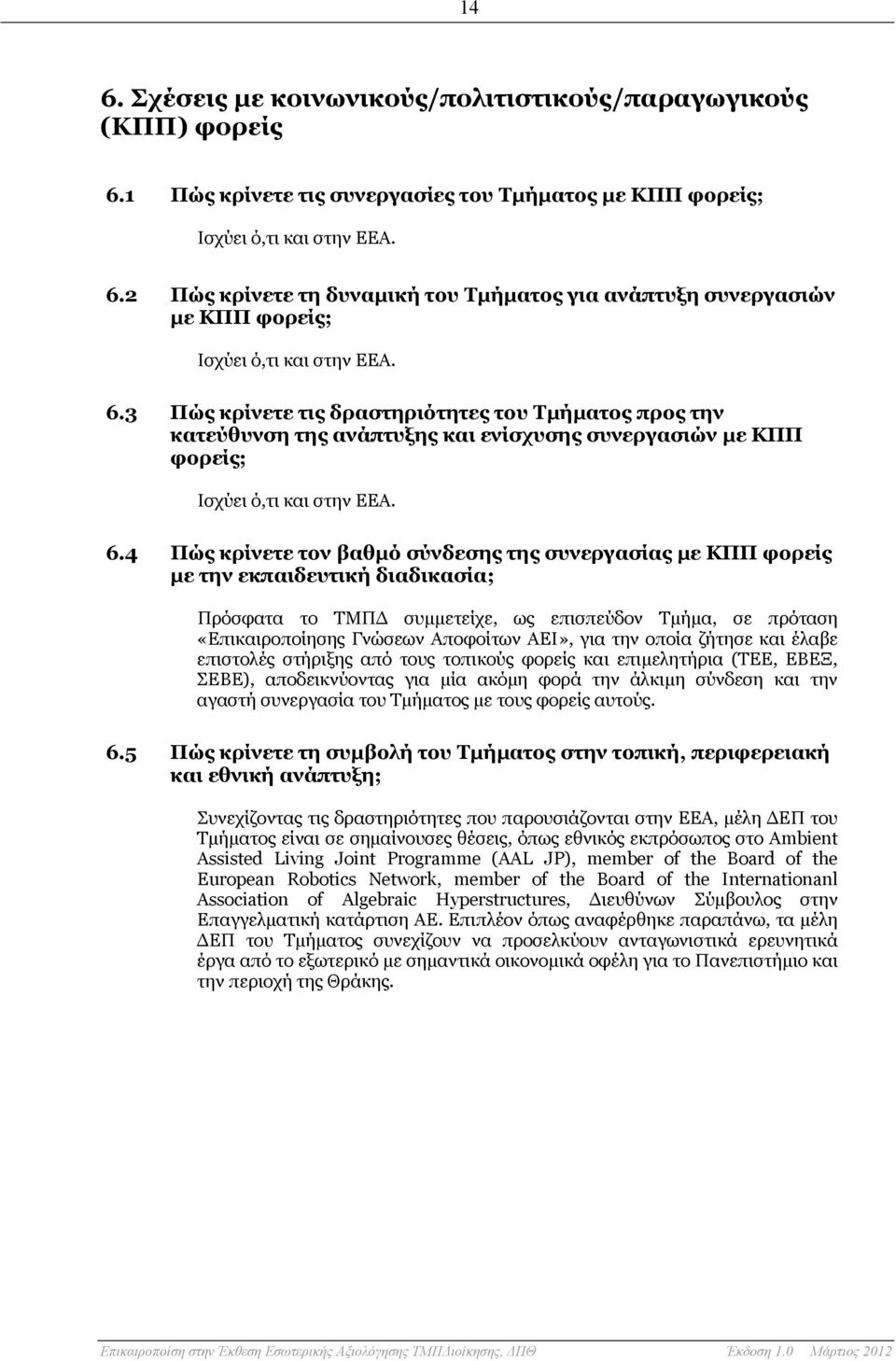 14

6. Σχέσεις με κοινωνικούς/πολιτιστικούς/παραγωγικούς (ΚΠΠ) φορείς

6.1 Πώς κρίνετε τις συνεργασίες του Τμήματος με ΚΠΠ φορείς;

Ισχύει ό,τι και στην ΕΕΑ.

6.2 Πώς κρίνετε τη δυναμική του Τμήματος για ανάπτυξη συνεργασιών με ΚΠΠ φορείς;

Ισχύει ό,τι και στην ΕΕΑ.

6.3 Πώς κρίνετε τις δραστηριότητες του Τμήματος προς την κατεύθυνση της ανάπτυξης και ενίσχυσης συνεργασιών με ΚΠΠ φορείς;

Ισχύει ό,τι και στην ΕΕΑ.

6.4 Πώς κρίνετε τον βαθμό σύνδεσης της συνεργασίας με ΚΠΠ φορείς με την εκπαιδευτική διαδικασία;

Πρόσφατα το ΤΜΠΔ συμμετείχε, ως επισπεύδον Τμήμα, σε πρόταση «Επικαιροποίησης Γνώσεων Αποφοίτων ΑΕΙ», για την οποία ζήτησε και έλαβε επιστολές στήριξης από τους τοπικούς φορείς και επιμελητήρια (ΤΕΕ, ΕΒΕΞ, ΣΕΒΕ), αποδεικνύοντας για μία ακόμη φορά την άλκιμη σύνδεση και την αγαστή συνεργασία του Τμήματος με τους φορείς αυτούς.

6.5 Πώς κρίνετε τη συμβολή του Τμήματος στην τοπική, περιφερειακή και εθνική ανάπτυξη;

Συνεχίζοντας τις δραστηριότητες που παρουσιάζονται στην ΕΕΑ, μέλη ΔΕΠ του Τμήματος είναι σε σημαίνουσες θέσεις, όπως εθνικός εκπρόσωπος στο Ambient Assisted Living Joint Programme (AAL JP), member of the Board of the European Robotics Network, member of the Board of the Internationanl Association of Algebraic Hyperstructures, Διευθύνων Σύμβουλος στην Επαγγελματική κατάρτιση ΑΕ. Επιπλέον όπως αναφέρθηκε παραπάνω, τα μέλη ΔΕΠ του Τμήματος συνεχίζουν να προσελκύουν ανταγωνιστικά ερευνητικά έργα από το εξωτερικό με σημαντικά οικονομικά οφέλη για το Πανεπιστήμιο και την περιοχή της Θράκης.

Επικαιροποίηση στην Έκθεση Εσωτερικής Αξιολόγησης ΤΜΠΔιοίκησης, ΔΠΘ Έκδοση 1.0 Μάρτιος 2012